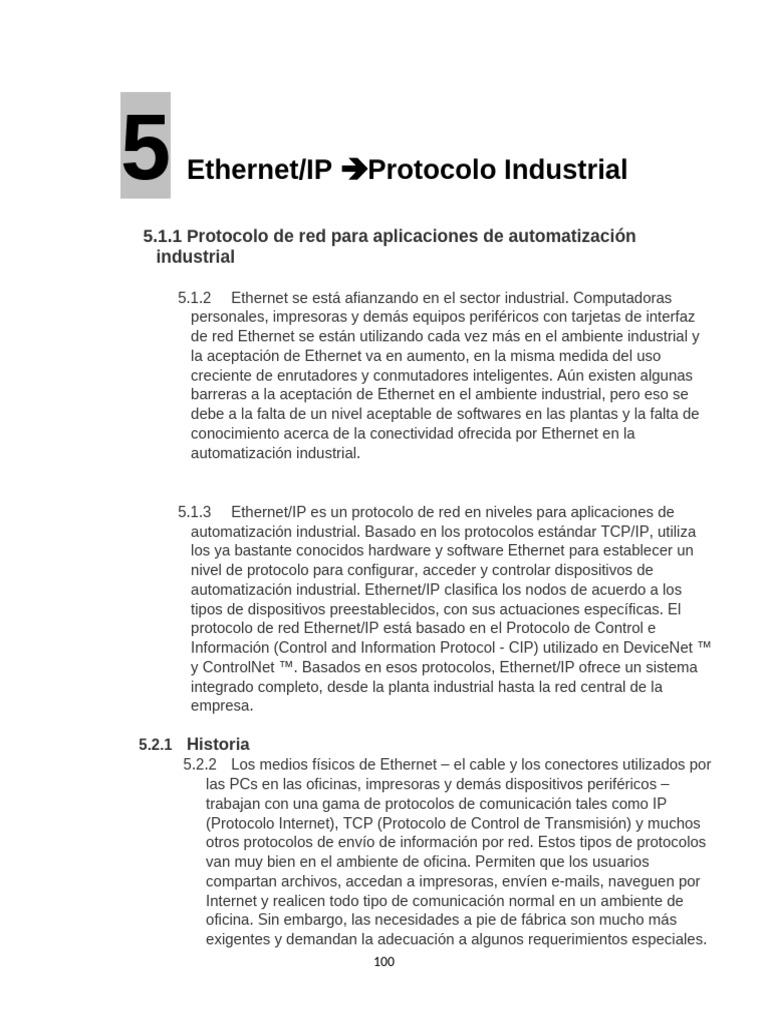 5 Ethernet/IP ➔Protocolo Industrial

5.1.1 Protocolo de red para aplicaciones de automatización industrial

5.1.2 Ethernet se está afianzando en el sector industrial. Computadoras personales, impresoras y demás equipos periféricos con tarjetas de interfaz de red Ethernet se están utilizando cada vez más en el ambiente industrial y la aceptación de Ethernet va en aumento, en la misma medida del uso creciente de enrutadores y conmutadores inteligentes. Aún existen algunas barreras a la aceptación de Ethernet en el ambiente industrial, pero eso se debe a la falta de un nivel aceptable de softwares en las plantas y la falta de conocimiento acerca de la conectividad ofrecida por Ethernet en la automatización industrial.

5.1.3 Ethernet/IP es un protocolo de red en niveles para aplicaciones de automatización industrial. Basado en los protocolos estándar TCP/IP, utiliza los ya bastante conocidos hardware y software Ethernet para establecer un nivel de protocolo para configurar, acceder y controlar dispositivos de automatización industrial. Ethernet/IP clasifica los nodos de acuerdo a los tipos de dispositivos preestablecidos, con sus actuaciones específicas. El protocolo de red Ethernet/IP está basado en el Protocolo de Control e Información (Control and Information Protocol - CIP) utilizado en DeviceNet ™ y ControlNet ™. Basados en esos protocolos, Ethernet/IP ofrece un sistema integrado completo, desde la planta industrial hasta la red central de la empresa.

5.2.1 Historia

5.2.2 Los medios físicos de Ethernet – el cable y los conectores utilizados por las PCs en las oficinas, impresoras y demás dispositivos periféricos – trabajan con una gama de protocolos de comunicación tales como IP (Protocolo Internet), TCP (Protocolo de Control de Transmisión) y muchos otros protocolos de envío de información por red. Estos tipos de protocolos van muy bien en el ambiente de oficina. Permiten que los usuarios compartan archivos, accedan a impresoras, envíen e-mails, naveguen por Internet y realicen todo tipo de comunicación normal en un ambiente de oficina. Sin embargo, las necesidades a pie de fábrica son mucho más exigentes y demandan la adecuación a algunos requerimientos especiales.

100